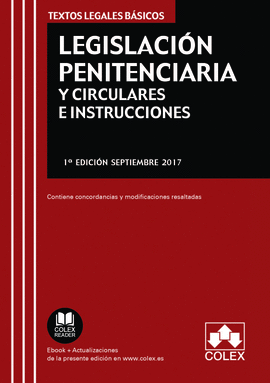 TEXTOS LEGALES BÁSICOS

LEGISLACIÓN PENITENCIARIA Y CIRCULARES E INSTRUCCIONES

1ª EDICIÓN SEPTIEMBRE 2017

Contiene concordancias y modificaciones resaltadas

COLEX READER

Ebook + Actualizaciones de la presente edición en www.colex.es

COLEX